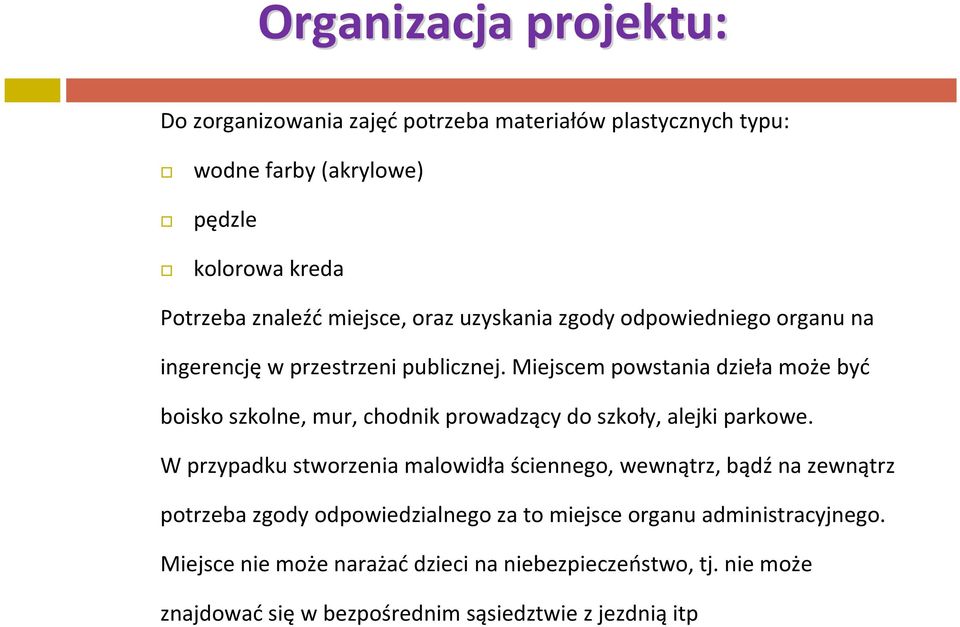 Organizacja projektu:

Do zorganizowania zajęć potrzeba materiałów plastycznych typu:

wodne farby (akrylowe)

pędzle

kolorowa kreda

Potrzeba znaleźć miejsce, oraz uzyskania zgody odpowiedniego organu na ingerencję w przestrzeni publicznej. Miejscem powstania dzieła może być boisko szkolne, mur, chodnik prowadzący do szkoły, alejki parkowe.

W przypadku stworzenia malowidła ściennego, wewnątrz, bądź na zewnątrz potrzeba zgody odpowiedzialnego za to miejsce organu administracyjnego.

Miejsce nie może narażać dzieci na niebezpieczeństwo, tj. nie może znajdować się w bezpośrednim sąsiedztwie z jezdnią itp